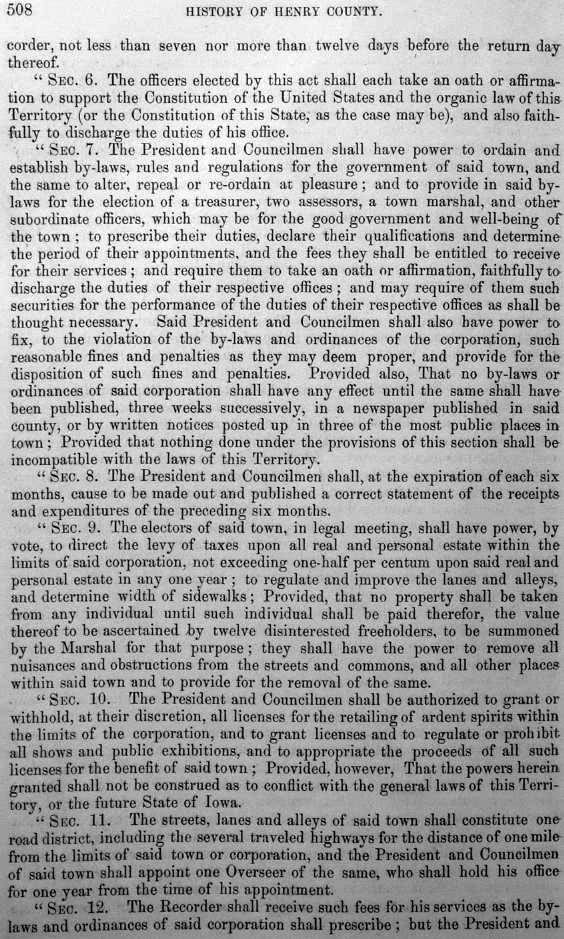 508 HISTORY OF HENRY COUNTY.

corder, not less than seven nor more than twelve days before the return day thereof.

"SEC. 6. The officers elected by this act shall each take an oath or affirmation to support the Constitution of the United States and the organic law of this Territory (or the Constitution of this State, as the case may be), and also faithfully to discharge the duties of his office.

"SEC. 7. The President and Councilmen shall have power to ordain and establish by-laws, rules and regulations for the government of said town, and the same to alter, repeal or re-ordain at pleasure; and to provide in said by-laws for the election of a treasurer, two assessors, a town marshal, and other subordinate officers, which may be for the good government and well-being of the town; to prescribe their duties, declare their qualifications and determine the period of their appointments, and the fees they shall be entitled to receive for their services; and require them to take an oath or affirmation, faithfully to discharge the duties of their respective offices; and may require of them such securities for the performance of the duties of their respective offices as shall be thought necessary. Said President and Councilmen shall also have power to fix, to the violation of the by-laws and ordinances of the corporation, such reasonable fines and penalties as they may deem proper, and provide for the disposition of such fines and penalties. Provided also, That no by-laws or ordinances of said corporation shall have any effect until the same shall have been published, three weeks successively, in a newspaper published in said county, or by written notices posted up in three of the most public places in town; Provided that nothing done under the provisions of this section shall be incompatible with the laws of this Territory.

"SEC. 8. The President and Councilmen shall, at the expiration of each six months, cause to be made out and published a correct statement of the receipts and expenditures of the preceding six months.

"SEC. 9. The electors of said town, in legal meeting, shall have power, by vote, to direct the levy of taxes upon all real and personal estate within the limits of said corporation, not exceeding one-half per centum upon said real and personal estate in any one year; to regulate and improve the lanes and alleys, and determine width of sidewalks; Provided, that no property shall be taken from any individual until such individual shall be paid therefor, the value thereof to be ascertained by twelve disinterested freeholders, to be summoned by the Marshal for that purpose; they shall have the power to remove all nuisances and obstructions from the streets and commons, and all other places within said town and to provide for the removal of the same.

"SEC. 10. The President and Councilmen shall be authorized to grant or withhold, at their discretion, all licenses for the retailing of ardent spirits within the limits of the corporation, and to grant licenses and to regulate or prohibit all shows and public exhibitions, and to appropriate the proceeds of all such licenses for the benefit of said town; Provided, however, That the powers herein granted shall not be construed as to conflict with the general laws of this Territory, or the future State of Iowa.

"SEC. 11. The streets, lanes and alleys of said town shall constitute one road district, including the several traveled highways for the distance of one mile from the limits of said town or corporation, and the President and Councilmen of said town shall appoint one Overseer of the same, who shall hold his office for one year from the time of his appointment.

"SEC. 12. The Recorder shall receive such fees for his services as the by-laws and ordinances of said corporation shall prescribe; but the President and